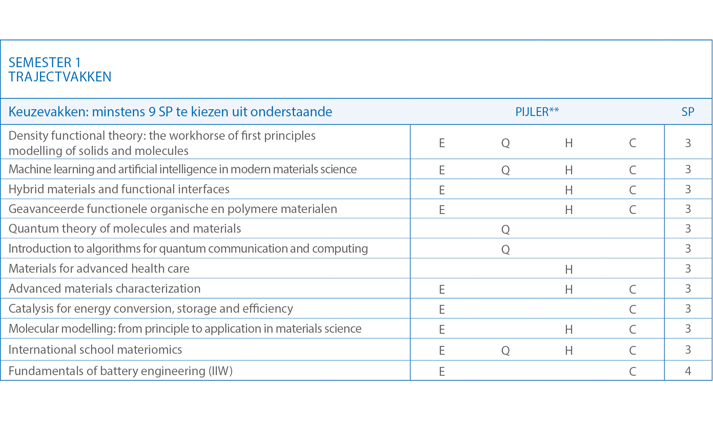 SEMESTER 1
TRAJECTVAKKEN

| Keuzevakken: minstens 9 SP te kiezen uit onderstaande | PIJLER** | | | | SP |
|---|---|---|---|---|---|
| Density functional theory: the workhorse of first principles modelling of solids and molecules | E | Q | H | C | 3 |
| Machine learning and artificial intelligence in modern materials science | E | Q | H | C | 3 |
| Hybrid materials and functional interfaces | E | | H | C | 3 |
| Geavanceerde functionele organische en polymere materialen | E | | H | C | 3 |
| Quantum theory of molecules and materials | | Q | | | 3 |
| Introduction to algorithms for quantum communication and computing | | Q | | | 3 |
| Materials for advanced health care | | | H | | 3 |
| Advanced materials characterization | E | | H | C | 3 |
| Catalysis for energy conversion, storage and efficiency | E | | | C | 3 |
| Molecular modelling: from principle to application in materials science | E | | H | C | 3 |
| International school materiomics | E | Q | H | C | 3 |
| Fundamentals of battery engineering (IIW) | E | | | C | 4 |